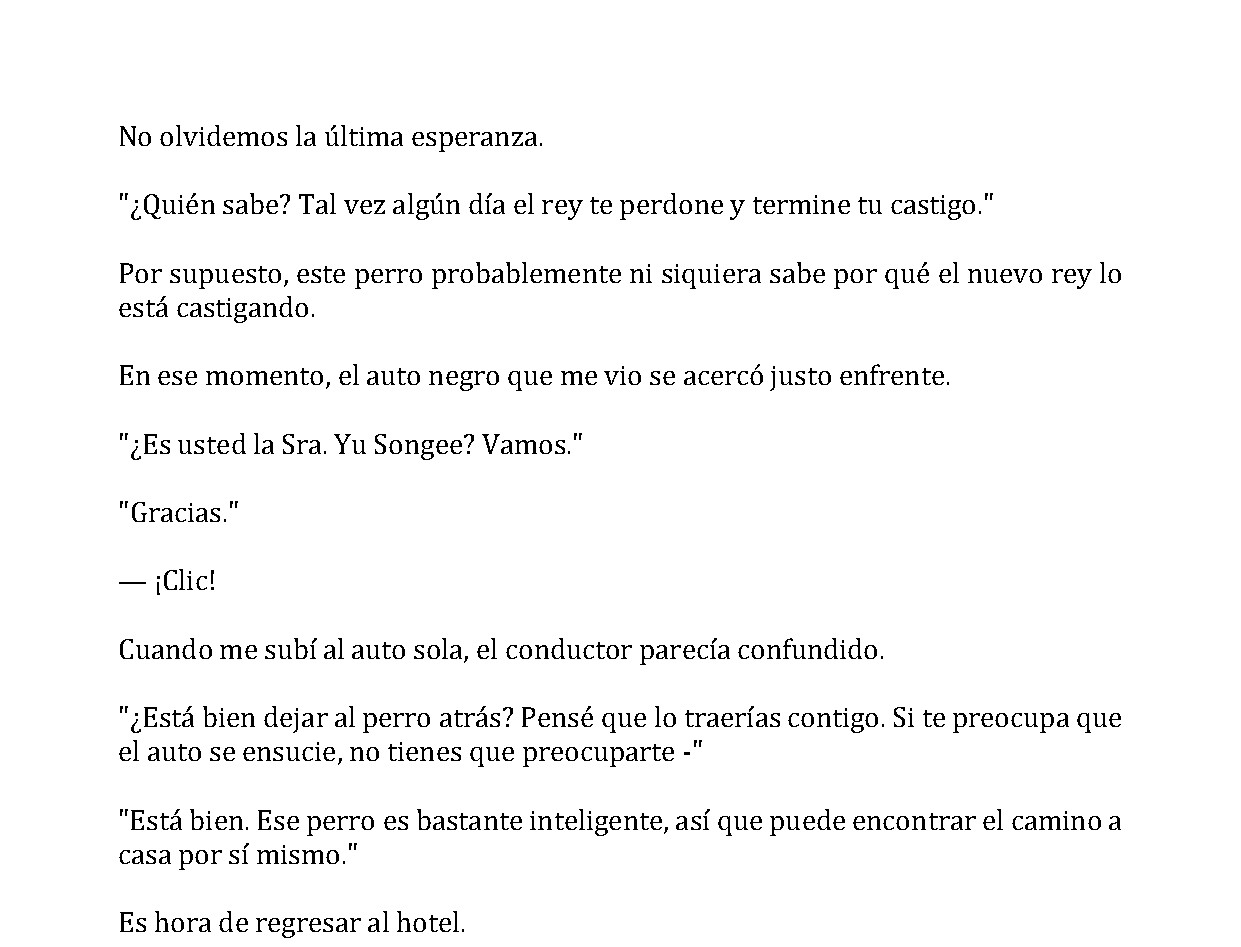 No olvidemos la última esperanza.

"¿Quién sabe? Tal vez algún día el rey te perdone y termine tu castigo."

Por supuesto, este perro probablemente ni siquiera sabe por qué el nuevo rey lo está castigando.

En ese momento, el auto negro que me vio se acercó justo enfrente.

"¿Es usted la Sra. Yu Songee? Vamos."

"Gracias."

— ¡Clic!

Cuando me subí al auto sola, el conductor parecía confundido.

"¿Está bien dejar al perro atrás? Pensé que lo traerías contigo. Si te preocupa que el auto se ensucie, no tienes que preocuparte -"

"Está bien. Ese perro es bastante inteligente, así que puede encontrar el camino a casa por sí mismo."

Es hora de regresar al hotel.